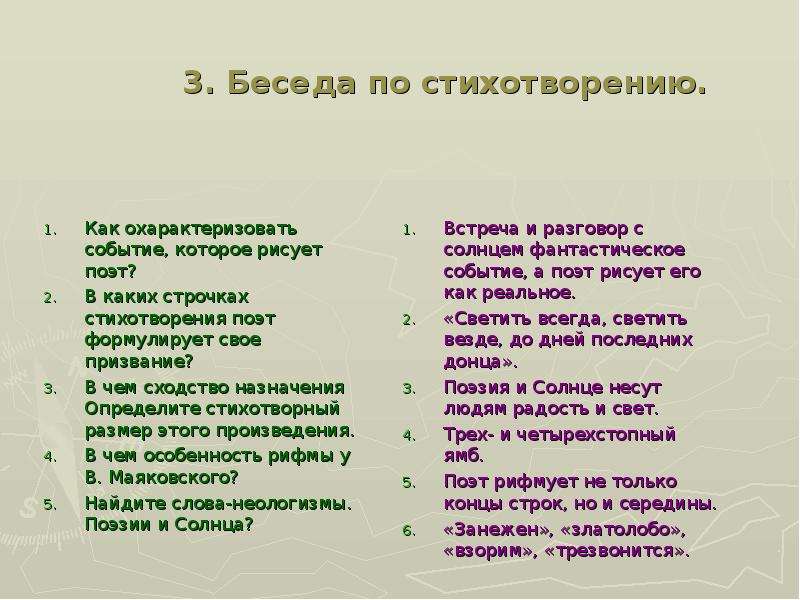 3. Беседа по стихотворению.

1. Как охарактеризовать событие, которое рисует поэт?
2. В каких строчках стихотворения поэт формулирует свое призвание?
3. В чем сходство назначения Определите стихотворный размер этого произведения.
4. В чем особенность рифмы у В. Маяковского?
5. Найдите слова-неологизмы. Поэзии и Солнца?

1. Встреча и разговор с солнцем фантастическое событие, а поэт рисует его как реальное.
2. «Светить всегда, светить везде, до дней последних донца».
3. Поэзия и Солнце несут людям радость и свет.
4. Трех- и четырехстопный ямб.
5. Поэт рифмует не только концы строк, но и середины.
6. «Занежен», «златолобо», «взорим», «трезвонится».